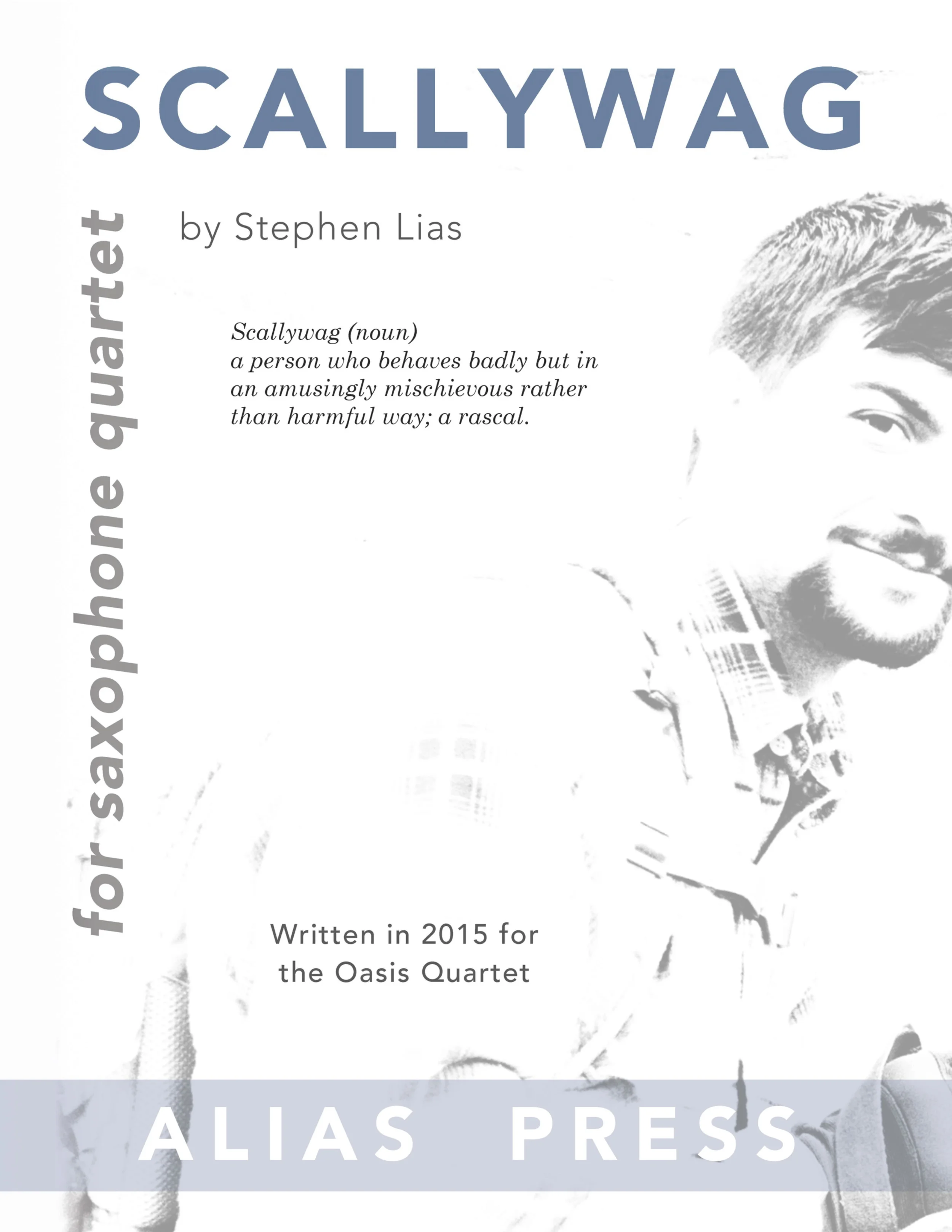 SCALLYWAG

for saxophone quartet

by Stephen Lias

Scallywag (noun)
a person who behaves badly but in an amusingly mischievous rather than harmful way; a rascal.

Written in 2015 for the Oasis Quartet

ALIAS PRESS